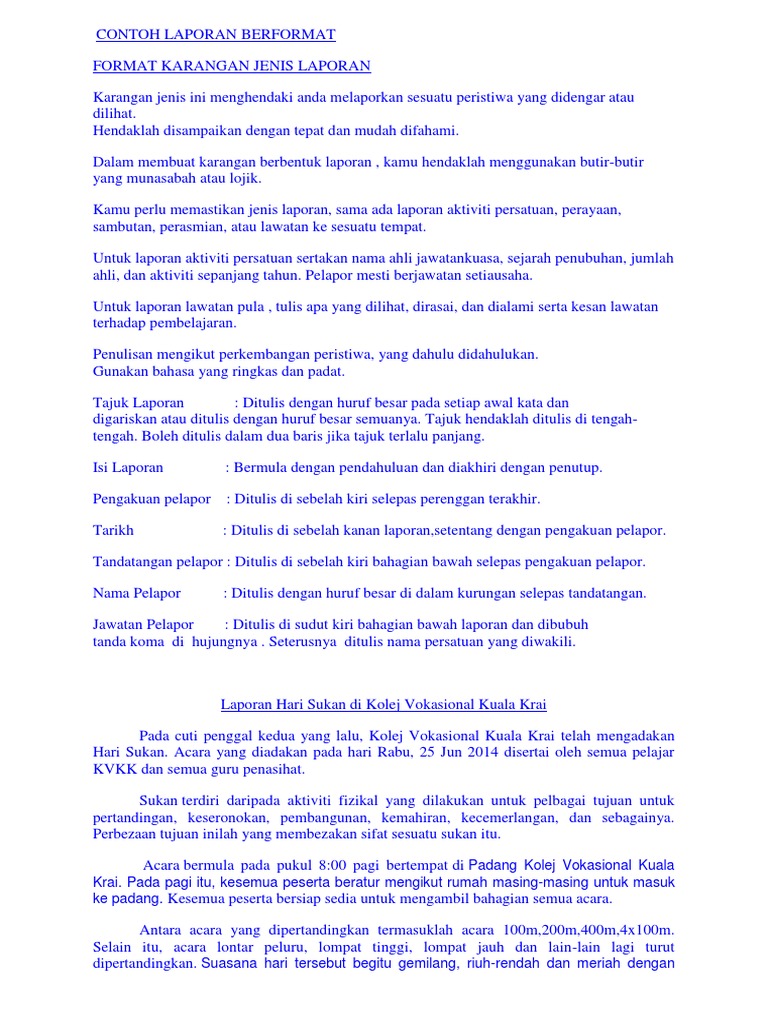 CONTOH LAPORAN BERFORMAT

FORMAT KARANGAN JENIS LAPORAN

Karangan jenis ini menghendaki anda melaporkan sesuatu peristiwa yang didengar atau dilihat.
Hendaklah disampaikan dengan tepat dan mudah difahami.

Dalam membuat karangan berbentuk laporan , kamu hendaklah menggunakan butir-butir yang munasabah atau lojik.

Kamu perlu memastikan jenis laporan, sama ada laporan aktiviti persatuan, perayaan, sambutan, perasmian, atau lawatan ke sesuatu tempat.

Untuk laporan aktiviti persatuan sertakan nama ahli jawatankuasa, sejarah penubuhan, jumlah ahli, dan aktiviti sepanjang tahun. Pelapor mesti berjawatan setiausaha.

Untuk laporan lawatan pula , tulis apa yang dilihat, dirasai, dan dialami serta kesan lawatan terhadap pembelajaran.

Penulisan mengikut perkembangan peristiwa, yang dahulu didahulukan.
Gunakan bahasa yang ringkas dan padat.

Tajuk Laporan : Ditulis dengan huruf besar pada setiap awal kata dan digariskan atau ditulis dengan huruf besar semuanya. Tajuk hendaklah ditulis di tengah-tengah. Boleh ditulis dalam dua baris jika tajuk terlalu panjang.

Isi Laporan : Bermula dengan pendahuluan dan diakhiri dengan penutup.

Pengakuan pelapor : Ditulis di sebelah kiri selepas perenggan terakhir.

Tarikh : Ditulis di sebelah kanan laporan,setentang dengan pengakuan pelapor.

Tandatangan pelapor : Ditulis di sebelah kiri bahagian bawah selepas pengakuan pelapor.

Nama Pelapor : Ditulis dengan huruf besar di dalam kurungan selepas tandatangan.

Jawatan Pelapor : Ditulis di sudut kiri bahagian bawah laporan dan dibubuh tanda koma di hujungnya . Seterusnya ditulis nama persatuan yang diwakili.

Laporan Hari Sukan di Kolej Vokasional Kuala Krai

Pada cuti penggal kedua yang lalu, Kolej Vokasional Kuala Krai telah mengadakan Hari Sukan. Acara yang diadakan pada hari Rabu, 25 Jun 2014 disertai oleh semua pelajar KVKK dan semua guru penasihat.

Sukan terdiri daripada aktiviti fizikal yang dilakukan untuk pelbagai tujuan untuk pertandingan, keseronokan, pembangunan, kemahiran, kecemerlangan, dan sebagainya. Perbezaan tujuan inilah yang membezakan sifat sesuatu sukan itu.

Acara bermula pada pukul 8:00 pagi bertempat di Padang Kolej Vokasional Kuala Krai. Pada pagi itu, kesemua peserta beratur mengikut rumah masing-masing untuk masuk ke padang. Kesemua peserta bersiap sedia untuk mengambil bahagian semua acara.

Antara acara yang dipertandingkan termasuklah acara 100m,200m,400m,4x100m. Selain itu, acara lontar peluru, lompat tinggi, lompat jauh dan lain-lain lagi turut dipertandingkan. Suasana hari tersebut begitu gemilang, riuh-rendah dan meriah dengan